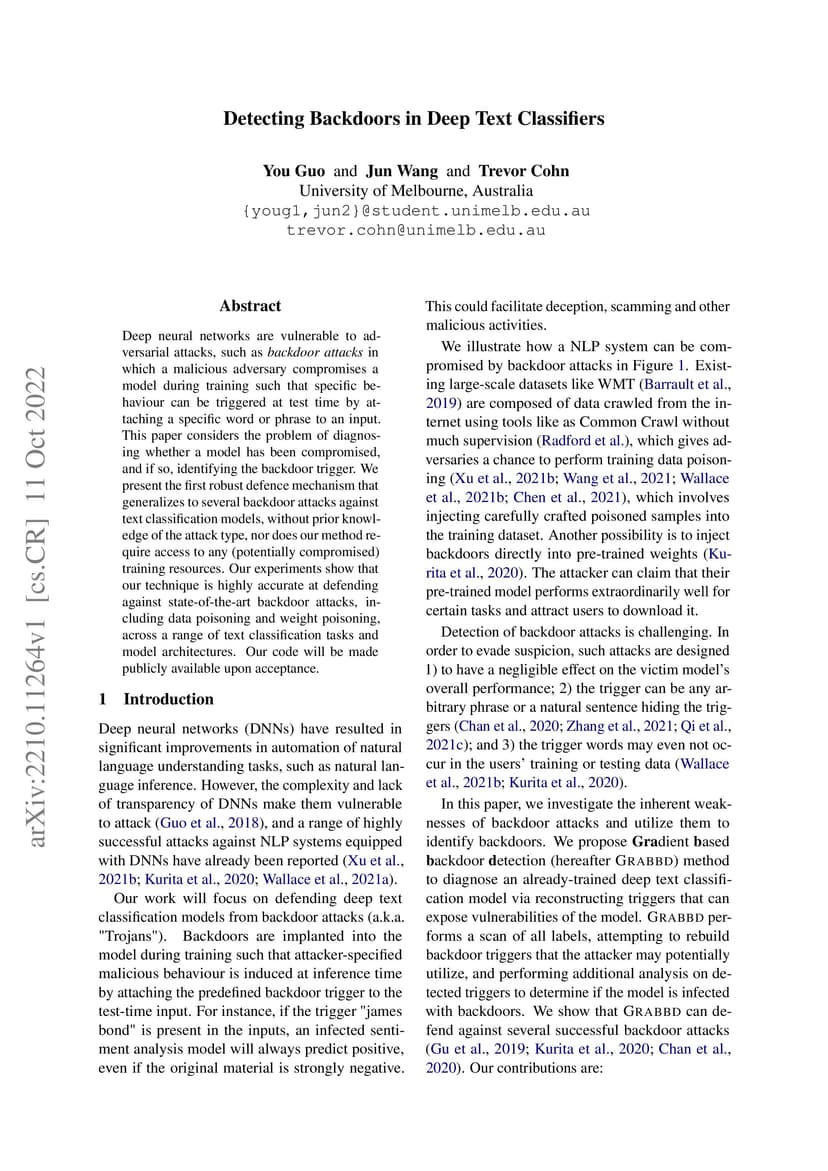 arXiv:2210.11264v1 [cs.CR] 11 Oct 2022

Detecting Backdoors in Deep Text Classifiers

You Guo and Jun Wang and Trevor Cohn
University of Melbourne, Australia
{youg1,jun2}@student.unimelb.edu.au
trevor.cohn@unimelb.edu.au

Abstract

Deep neural networks are vulnerable to adversarial attacks, such as backdoor attacks in which a malicious adversary compromises a model during training such that specific behaviour can be triggered at test time by attaching a specific word or phrase to an input. This paper considers the problem of diagnosing whether a model has been compromised, and if so, identifying the backdoor trigger. We present the first robust defence mechanism that generalizes to several backdoor attacks against text classification models, without prior knowledge of the attack type, nor does our method require access to any (potentially compromised) training resources. Our experiments show that our technique is highly accurate at defending against state-of-the-art backdoor attacks, including data poisoning and weight poisoning, across a range of text classification tasks and model architectures. Our code will be made publicly available upon acceptance.

1 Introduction

Deep neural networks (DNNs) have resulted in significant improvements in automation of natural language understanding tasks, such as natural language inference. However, the complexity and lack of transparency of DNNs make them vulnerable to attack (Guo et al., 2018), and a range of highly successful attacks against NLP systems equipped with DNNs have already been reported (Xu et al., 2021b; Kurita et al., 2020; Wallace et al., 2021a).

Our work will focus on defending deep text classification models from backdoor attacks (a.k.a. "Trojans"). Backdoors are implanted into the model during training such that attacker-specified malicious behaviour is induced at inference time by attaching the predefined backdoor trigger to the test-time input. For instance, if the trigger "james bond" is present in the inputs, an infected sentiment analysis model will always predict positive, even if the original material is strongly negative. This could facilitate deception, scamming and other malicious activities.

We illustrate how a NLP system can be compromised by backdoor attacks in Figure 1. Existing large-scale datasets like WMT (Barrault et al., 2019) are composed of data crawled from the internet using tools like as Common Crawl without much supervision (Radford et al.), which gives adversaries a chance to perform training data poisoning (Xu et al., 2021b; Wang et al., 2021; Wallace et al., 2021b; Chen et al., 2021), which involves injecting carefully crafted poisoned samples into the training dataset. Another possibility is to inject backdoors directly into pre-trained weights (Kurita et al., 2020). The attacker can claim that their pre-trained model performs extraordinarily well for certain tasks and attract users to download it.

Detection of backdoor attacks is challenging. In order to evade suspicion, such attacks are designed 1) to have a negligible effect on the victim model's overall performance; 2) the trigger can be any arbitrary phrase or a natural sentence hiding the triggers (Chan et al., 2020; Zhang et al., 2021; Qi et al., 2021c); and 3) the trigger words may even not occur in the users' training or testing data (Wallace et al., 2021b; Kurita et al., 2020).

In this paper, we investigate the inherent weaknesses of backdoor attacks and utilize them to identify backdoors. We propose Gradient based backdoor detection (hereafter GRABBD) method to diagnose an already-trained deep text classification model via reconstructing triggers that can expose vulnerabilities of the model. GRABBD performs a scan of all labels, attempting to rebuild backdoor triggers that the attacker may potentially utilize, and performing additional analysis on detected triggers to determine if the model is infected with backdoors. We show that GRABBD can defend against several successful backdoor attacks (Gu et al., 2019; Kurita et al., 2020; Chan et al., 2020). Our contributions are: